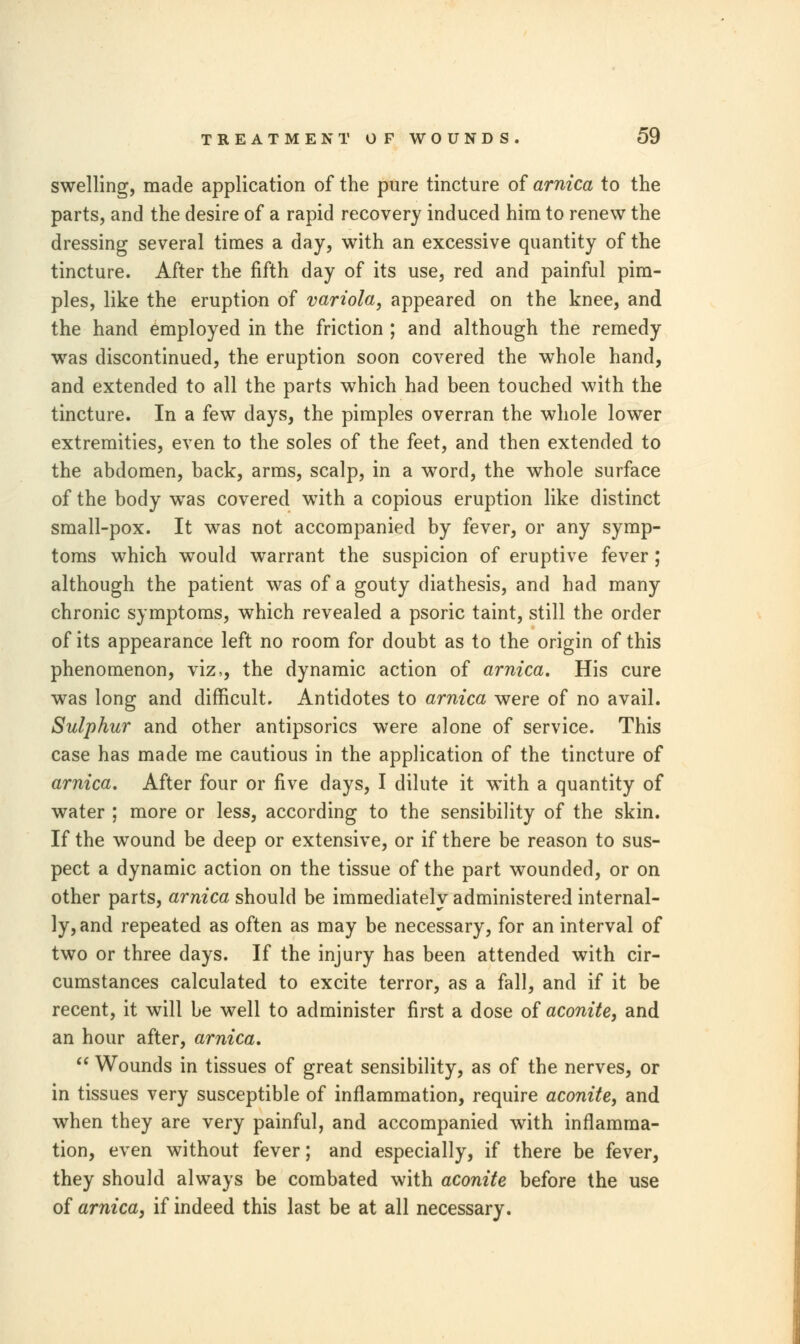 TREATMENT OF WOUNDS. 59

swelling, made application of the pure tincture of arnica to the parts, and the desire of a rapid recovery induced him to renew the dressing several times a day, with an excessive quantity of the tincture. After the fifth day of its use, red and painful pimples, like the eruption of variola, appeared on the knee, and the hand employed in the friction ; and although the remedy was discontinued, the eruption soon covered the whole hand, and extended to all the parts which had been touched with the tincture. In a few days, the pimples overran the whole lower extremities, even to the soles of the feet, and then extended to the abdomen, back, arms, scalp, in a word, the whole surface of the body was covered with a copious eruption like distinct small-pox. It was not accompanied by fever, or any symptoms which would warrant the suspicion of eruptive fever ; although the patient was of a gouty diathesis, and had many chronic symptoms, which revealed a psoric taint, still the order of its appearance left no room for doubt as to the origin of this phenomenon, viz., the dynamic action of arnica. His cure was long and difficult. Antidotes to arnica were of no avail. Sulphur and other antipsorics were alone of service. This case has made me cautious in the application of the tincture of arnica. After four or five days, I dilute it with a quantity of water ; more or less, according to the sensibility of the skin. If the wound be deep or extensive, or if there be reason to suspect a dynamic action on the tissue of the part wounded, or on other parts, arnica should be immediately administered internally, and repeated as often as may be necessary, for an interval of two or three days. If the injury has been attended with circumstances calculated to excite terror, as a fall, and if it be recent, it will be well to administer first a dose of aconite, and an hour after, arnica.

" Wounds in tissues of great sensibility, as of the nerves, or in tissues very susceptible of inflammation, require aconite, and when they are very painful, and accompanied with inflammation, even without fever; and especially, if there be fever, they should always be combated with aconite before the use of arnica, if indeed this last be at all necessary.